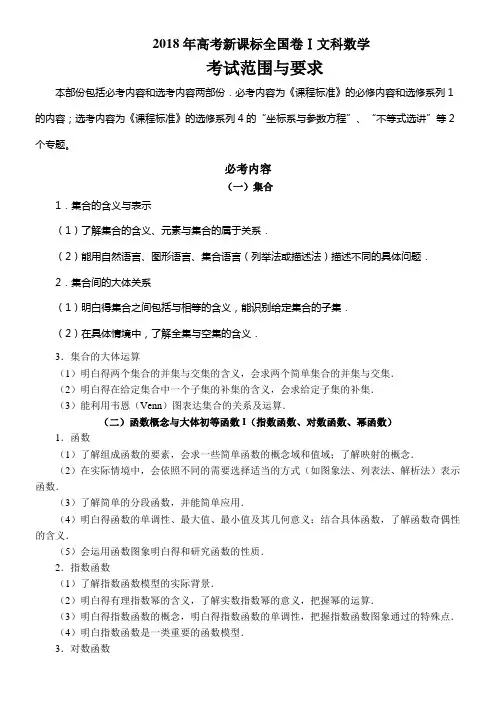 2018 年高考新课标全国卷 I 文科数学

考试范围与要求

本部份包括必考内容和选考内容两部份．必考内容为《课程标准》的必修内容和选修系列 1 的内容；选考内容为《课程标准》的选修系列 4 的“坐标系与参数方程”、“不等式选讲”等 2 个专题。

必考内容

（一）集合

1．集合的含义与表示

（1）了解集合的含义、元素与集合的属于关系．

（2）能用自然语言、图形语言、集合语言（列举法或描述法）描述不同的具体问题．

2．集合间的大体关系

（1）明白得集合之间包括与相等的含义，能识别给定集合的子集．

（2）在具体情境中，了解全集与空集的含义．

3．集合的大体运算

（1）明白得两个集合的并集与交集的含义，会求两个简单集合的并集与交集．

（2）明白得在给定集合中一个子集的补集的含义，会求给定子集的补集．

（3）能利用韦恩（Venn）图表达集合的关系及运算．

（二）函数概念与大体初等函数 I（指数函数、对数函数、幂函数）

1．函数

（1）了解组成函数的要素，会求一些简单函数的概念域和值域；了解映射的概念．

（2）在实际情境中，会依照不同的需要选择适当的方式（如图象法、列表法、解析法）表示函数．

（3）了解简单的分段函数，并能简单应用．

（4）明白得函数的单调性、最大值、最小值及其几何意义；结合具体函数，了解函数奇偶性的含义．

（5）会运用函数图象明白得和研究函数的性质．

2．指数函数

（1）了解指数函数模型的实际背景．

（2）明白得有理指数幂的含义，了解实数指数幂的意义，把握幂的运算．

（3）明白得指数函数的概念，明白得指数函数的单调性，把握指数函数图象通过的特殊点．

（4）明白指数函数是一类重要的函数模型．

3．对数函数